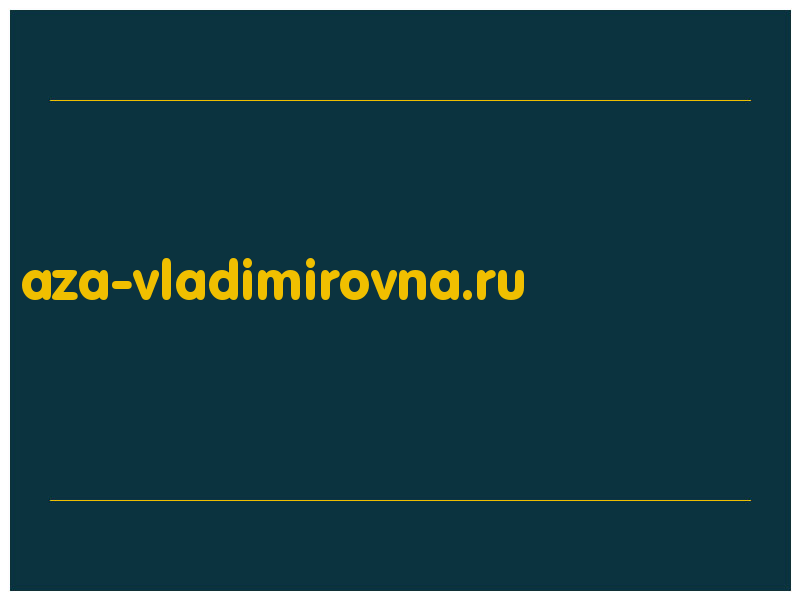 aza-vladimirovna.ru